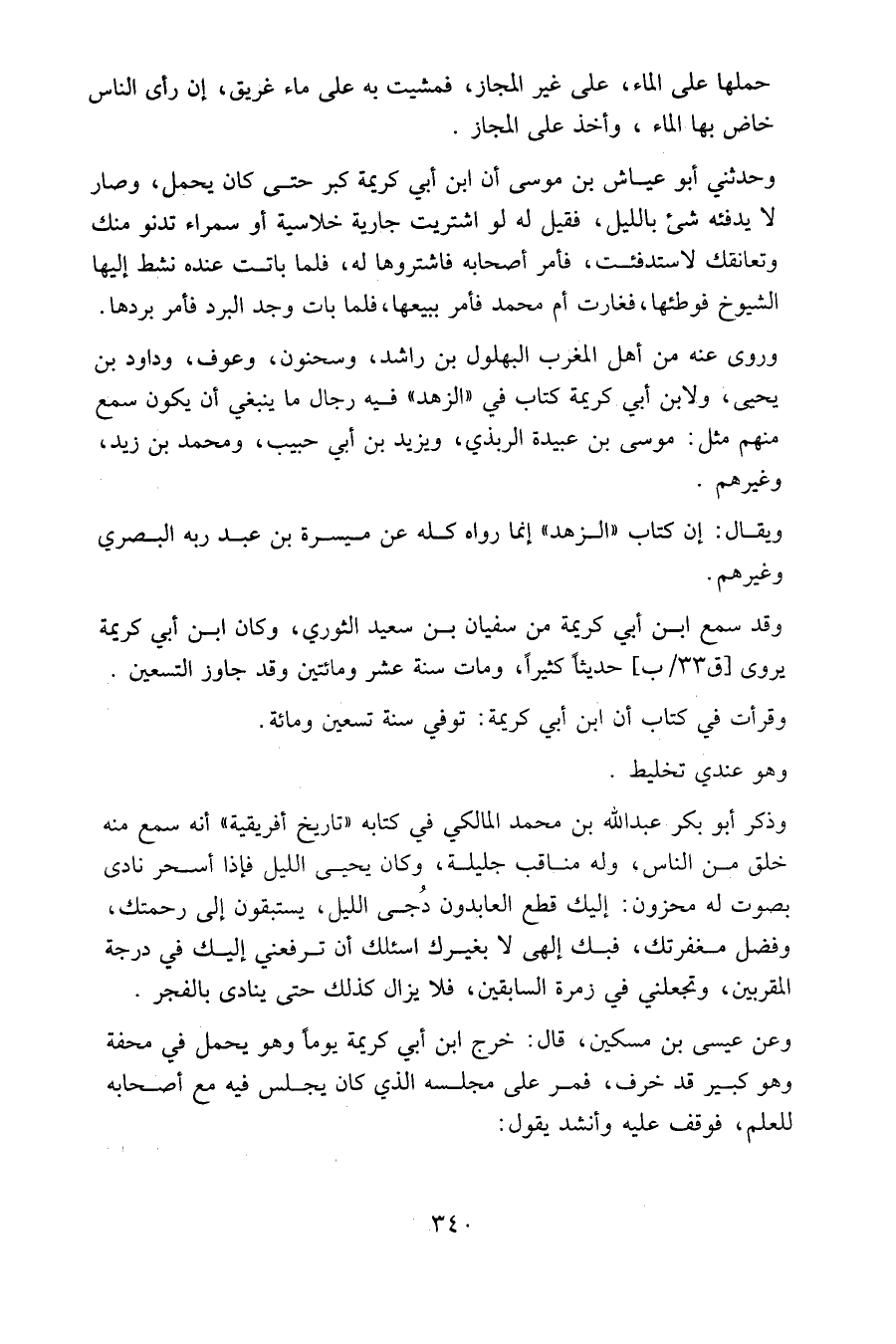 حملها على الماء، على غير المجاز، فمشيت به على ماء غريق، إن رأى الناس خاض بها الماء ، وأخذ على المجاز .

وحدثني أبو عياش بن موسى أن ابن أبي كريمة كبر حتى كان يحمل، وصار لا يدفئه شئ بالليل، فقيل له لو اشتريت جارية خلاسية أو سمراء تدنو منك وتعانقك لاستدفئت، فأمر أصحابه فاشتروها له، فلما باتت عنده نشط إليها الشيوخ فوطئها، فغارت أم محمد فأمر ببيعها، فلما بات وجد البرد فأمر بردها.

وروى عنه من أهل المغرب البهلول بن راشد، وسحنون، وعوف، وداود بن يحيى، ولابن أبي كريمة كتاب في «الزهد» فيه رجال ما ينبغي أن يكون سمع منهم مثل: موسى بن عبيدة الربذي، ويزيد بن أبي حبيب، ومحمد بن زيد، وغيرهم .

ويقال: إن كتاب «الزهد» إنما رواه كله عن ميسرة بن عبد ربه البصري وغيرهم.

وقد سمع ابن أبي كريمة من سفيان بن سعيد الثوري، وكان ابن أبي كريمة يروى [ق٣٣/ب] حديثاً كثيراً، ومات سنة عشر ومائتين وقد جاوز التسعين .

وقرأت في كتاب أن ابن أبي كريمة: توفي سنة تسعين ومائة.

وهو عندي تخليط .

وذكر أبو بكر عبدالله بن محمد المالكي في كتابه «تاريخ أفريقية» أنه سمع منه خلق من الناس، وله مناقب جليلة، وكان يحيى الليل فإذا أسحر نادى بصوت له محزون: إليك قطع العابدون دُجى الليل، يستبقون إلى رحمتك، وفضل مغفرتك، فبك إلهى لا بغيرك اسئلك أن ترفعني إليك في درجة المقربين، وتجعلني في زمرة السابقين، فلا يزال كذلك حتى ينادى بالفجر .

وعن عيسى بن مسكين، قال: خرج ابن أبي كريمة يوماً وهو يحمل في محفة وهو كبير قد خرف، فمر على مجلسه الذي كان يجلس فيه مع أصحابه للعلم، فوقف عليه وأنشد يقول:

٣٤٠